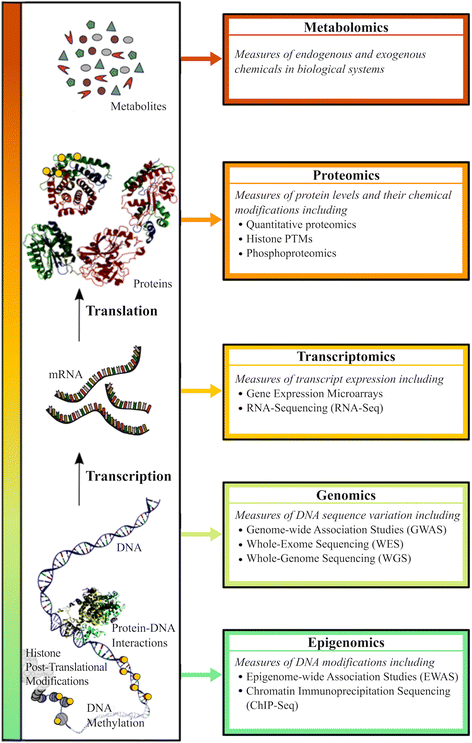 Metabolites

Proteins

Translation

mRNA

Transcription

DNA

Protein-DNA Interactions

Histone Post-Translational Modifications

DNA Methylation

Metabolomics

Measures of endogenous and exogenous chemicals in biological systems

Proteomics

Measures of protein levels and their chemical modifications including
• Quantitative proteomics
• Histone PTMs
• Phosphoproteomics

Transcriptomics

Measures of transcript expression including
• Gene Expression Microarrays
• RNA-Sequencing (RNA-Seq)

Genomics

Measures of DNA sequence variation including
• Genome-wide Association Studies (GWAS)
• Whole-Exome Sequencing (WES)
• Whole-Genome Sequencing (WGS)

Epigenomics

Measures of DNA modifications including
• Epigenome-wide Association Studies (EWAS)
• Chromatin Immunoprecipitation Sequencing (ChIP-Seq)